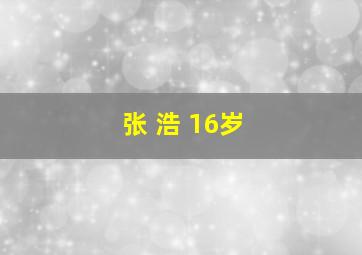 张 浩 16岁